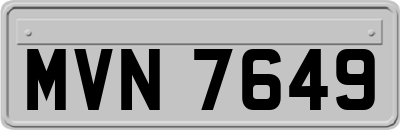 MVN 7649